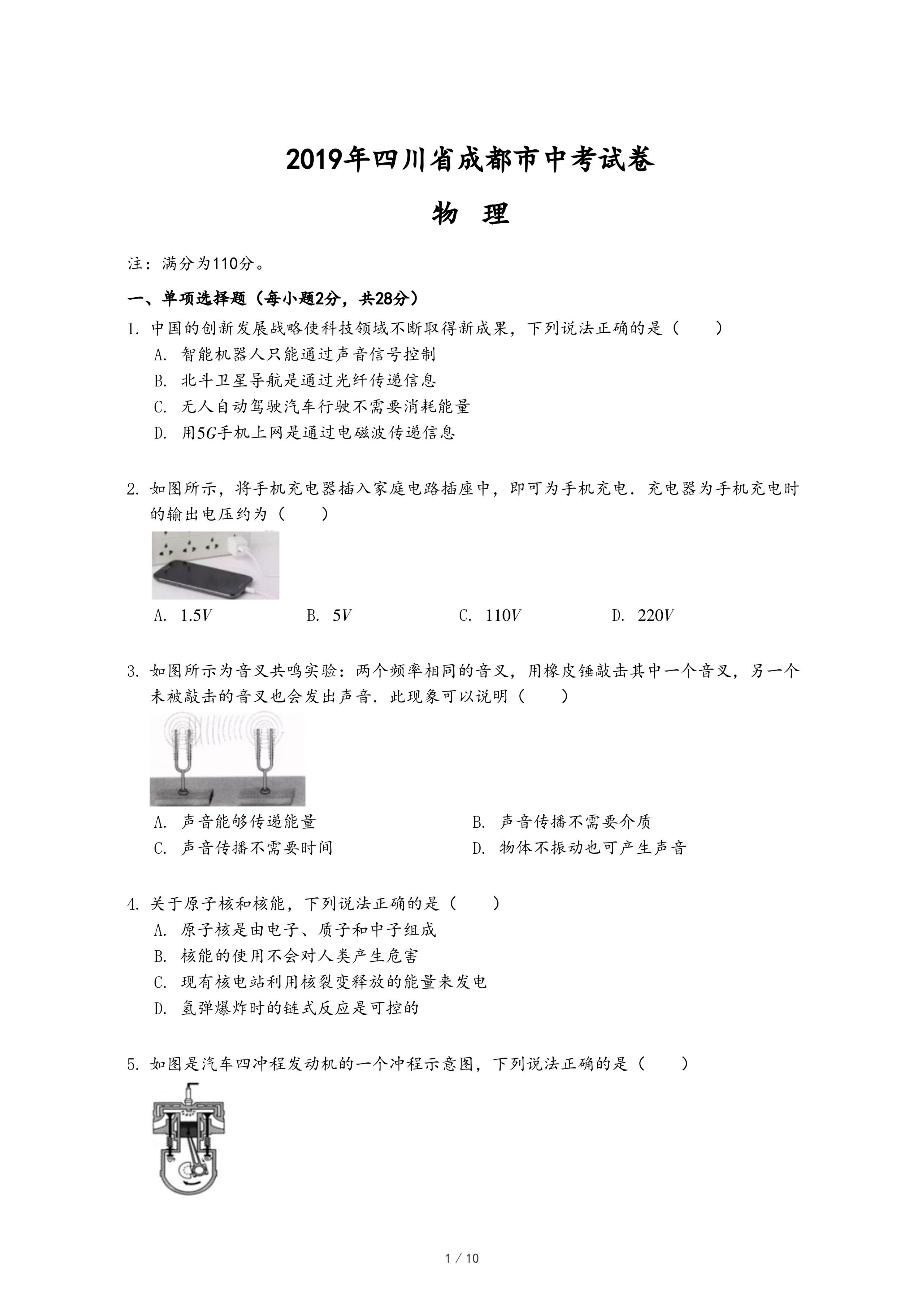 2019年四川省成都市中考试卷

物 理

注：满分为110分。

一、单项选择题（每小题2分，共28分）

1. 中国的创新发展战略使科技领域不断取得新成果，下列说法正确的是（　　）

A. 智能机器人只能通过声音信号控制

B. 北斗卫星导航是通过光纤传递信息

C. 无人自动驾驶汽车行驶不需要消耗能量

D. 用$5G$手机上网是通过电磁波传递信息

2. 如图所示，将手机充电器插入家庭电路插座中，即可为手机充电．充电器为手机充电时的输出电压约为（　　）

A. $1.5V$　　B. $5V$　　C. $110V$　　D. $220V$

3. 如图所示为音叉共鸣实验：两个频率相同的音叉，用橡皮锤敲击其中一个音叉，另一个未被敲击的音叉也会发出声音．此现象可以说明（　　）

A. 声音能够传递能量　　B. 声音传播不需要介质

C. 声音传播不需要时间　　D. 物体不振动也可产生声音

4. 关于原子核和核能，下列说法正确的是（　　）

A. 原子核是由电子、质子和中子组成

B. 核能的使用不会对人类产生危害

C. 现有核电站利用核裂变释放的能量来发电

D. 氢弹爆炸时的链式反应是可控的

5. 如图是汽车四冲程发动机的一个冲程示意图，下列说法正确的是（　　）

1 / 10